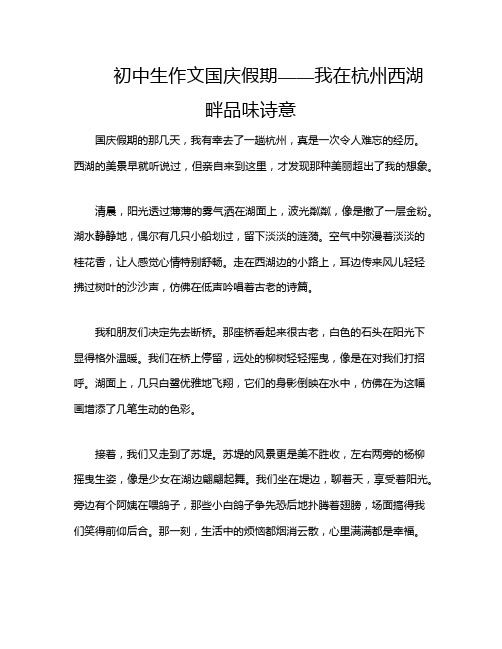 初中生作文国庆假期——我在杭州西湖畔品味诗意

国庆假期的那几天，我有幸去了一趟杭州，真是一次令人难忘的经历。西湖的美景早就听说过，但亲自来到这里，才发现那种美丽超出了我的想象。

清晨，阳光透过薄薄的雾气洒在湖面上，波光粼粼，像是撒了一层金粉。湖水静静地，偶尔有几只小船划过，留下淡淡的涟漪。空气中弥漫着淡淡的桂花香，让人感觉心情特别舒畅。走在西湖边的小路上，耳边传来风儿轻轻拂过树叶的沙沙声，仿佛在低声吟唱着古老的诗篇。

我和朋友们决定先去断桥。那座桥看起来很古老，白色的石头在阳光下显得格外温暖。我们在桥上停留，远处的柳树轻轻摇曳，像是在对我们打招呼。湖面上，几只白鹭优雅地飞翔，它们的身影倒映在水中，仿佛在为这幅画增添了几笔生动的色彩。

接着，我们又走到了苏堤。苏堤的风景更是美不胜收，左右两旁的杨柳摇曳生姿，像是少女在湖边翩翩起舞。我们坐在堤边，聊着天，享受着阳光。旁边有个阿姨在喂鸽子，那些小白鸽子争先恐后地扑腾着翅膀，场面搞得我们笑得前仰后合。那一刻，生活中的烦恼都烟消云散，心里满满都是幸福。